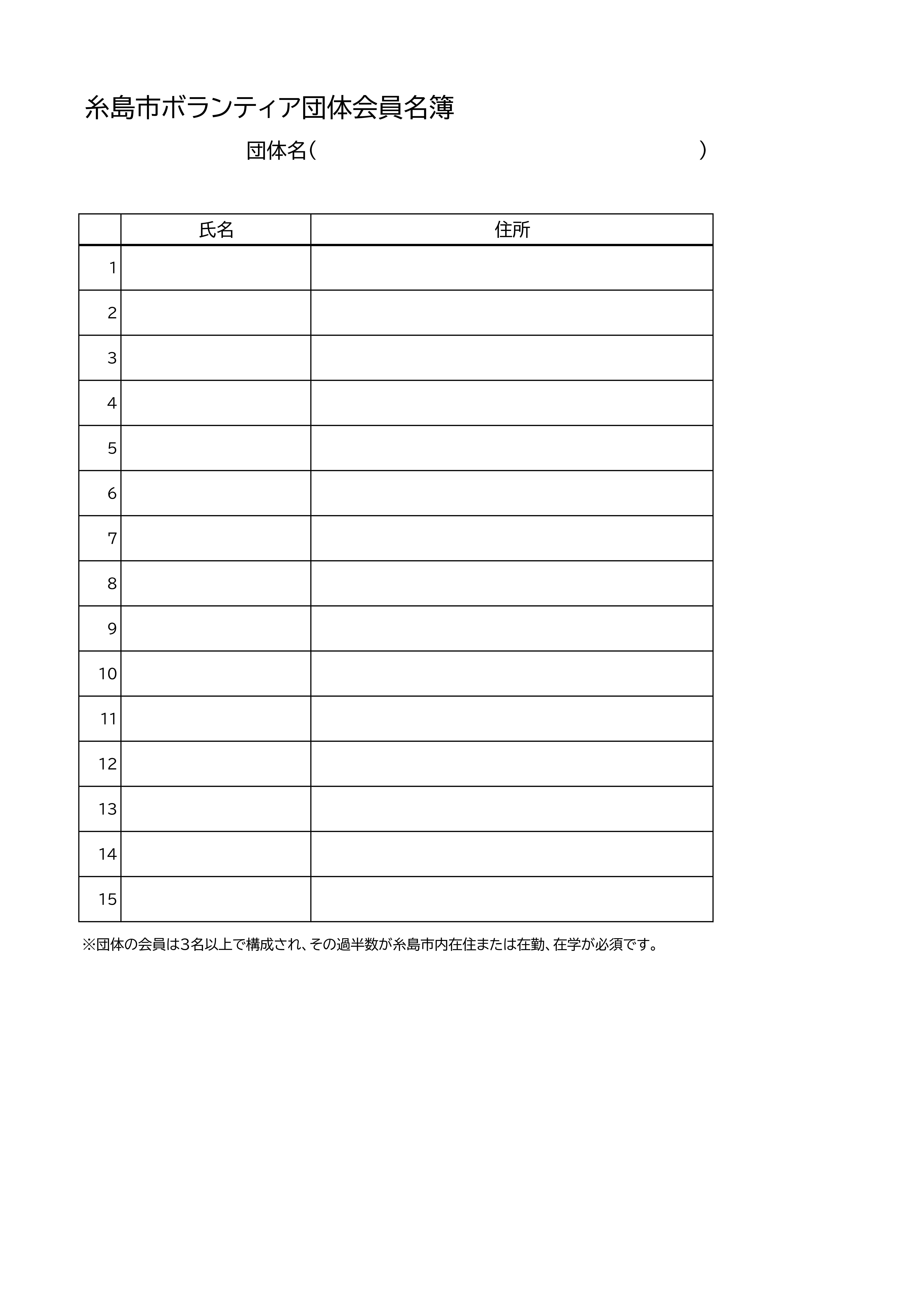 糸島市ボランティア団体会員名簿

団体名（　　　　　　　　　　　　　　　　　　　　）

| | 氏名 | 住所 |
|---|---|---|
| 1 | | |
| 2 | | |
| 3 | | |
| 4 | | |
| 5 | | |
| 6 | | |
| 7 | | |
| 8 | | |
| 9 | | |
| 10 | | |
| 11 | | |
| 12 | | |
| 13 | | |
| 14 | | |
| 15 | | |

※団体の会員は3名以上で構成され、その過半数が糸島市内在住または在勤、在学が必須です。